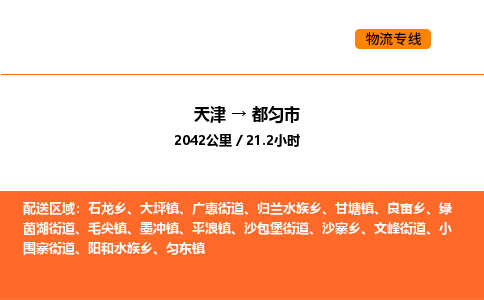 物流专线

天津 → 都匀市

2042公里 / 21.2小时

配送区域：石龙乡、大坪镇、广惠街道、归兰水族乡、甘塘镇、良亩乡、绿茵湖街道、毛尖镇、墨冲镇、平浪镇、沙包堡街道、沙寨乡、文峰街道、小围寨街道、阳和水族乡、匀东镇